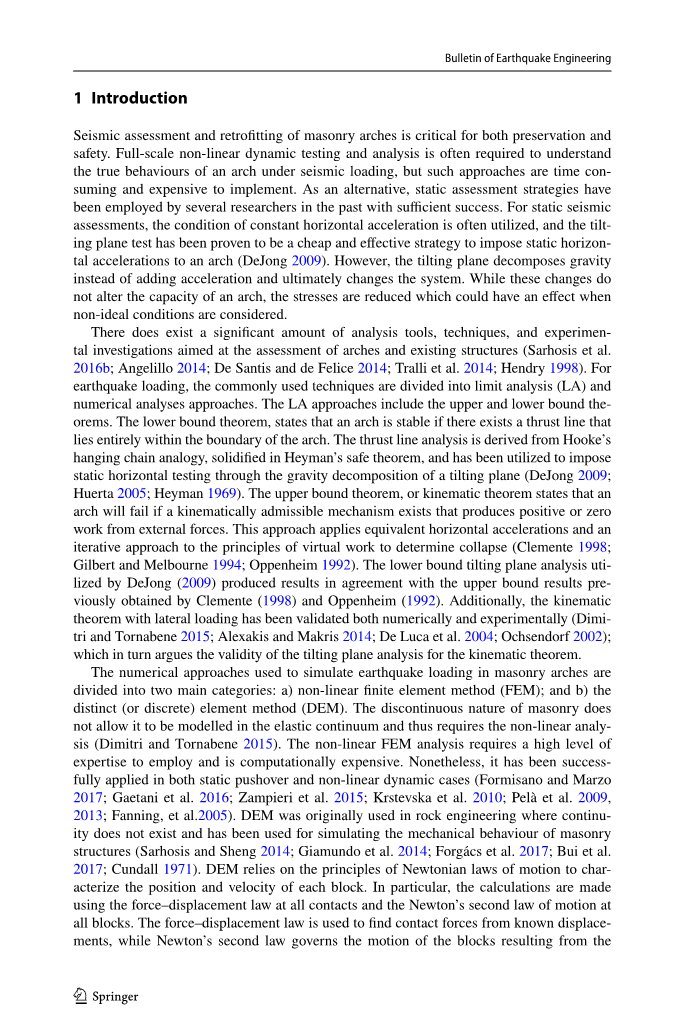 Bulletin of Earthquake Engineering

1 Introduction

Seismic assessment and retrofitting of masonry arches is critical for both preservation and safety. Full-scale non-linear dynamic testing and analysis is often required to understand the true behaviours of an arch under seismic loading, but such approaches are time consuming and expensive to implement. As an alternative, static assessment strategies have been employed by several researchers in the past with sufficient success. For static seismic assessments, the condition of constant horizontal acceleration is often utilized, and the tilting plane test has been proven to be a cheap and effective strategy to impose static horizontal accelerations to an arch (DeJong 2009). However, the tilting plane decomposes gravity instead of adding acceleration and ultimately changes the system. While these changes do not alter the capacity of an arch, the stresses are reduced which could have an effect when non-ideal conditions are considered.

There does exist a significant amount of analysis tools, techniques, and experimental investigations aimed at the assessment of arches and existing structures (Sarhosis et al. 2016b; Angelillo 2014; De Santis and de Felice 2014; Tralli et al. 2014; Hendry 1998). For earthquake loading, the commonly used techniques are divided into limit analysis (LA) and numerical analyses approaches. The LA approaches include the upper and lower bound theorems. The lower bound theorem, states that an arch is stable if there exists a thrust line that lies entirely within the boundary of the arch. The thrust line analysis is derived from Hooke's hanging chain analogy, solidified in Heyman's safe theorem, and has been utilized to impose static horizontal testing through the gravity decomposition of a tilting plane (DeJong 2009; Huerta 2005; Heyman 1969). The upper bound theorem, or kinematic theorem states that an arch will fail if a kinematically admissible mechanism exists that produces positive or zero work from external forces. This approach applies equivalent horizontal accelerations and an iterative approach to the principles of virtual work to determine collapse (Clemente 1998; Gilbert and Melbourne 1994; Oppenheim 1992). The lower bound tilting plane analysis utilized by DeJong (2009) produced results in agreement with the upper bound results previously obtained by Clemente (1998) and Oppenheim (1992). Additionally, the kinematic theorem with lateral loading has been validated both numerically and experimentally (Dimitri and Tornabene 2015; Alexakis and Makris 2014; De Luca et al. 2004; Ochsendorf 2002); which in turn argues the validity of the tilting plane analysis for the kinematic theorem.

The numerical approaches used to simulate earthquake loading in masonry arches are divided into two main categories: a) non-linear finite element method (FEM); and b) the distinct (or discrete) element method (DEM). The discontinuous nature of masonry does not allow it to be modelled in the elastic continuum and thus requires the non-linear analysis (Dimitri and Tornabene 2015). The non-linear FEM analysis requires a high level of expertise to employ and is computationally expensive. Nonetheless, it has been successfully applied in both static pushover and non-linear dynamic cases (Formisano and Marzo 2017; Gaetani et al. 2016; Zampieri et al. 2015; Krstevska et al. 2010; Pelà et al. 2009, 2013; Fanning, et al.2005). DEM was originally used in rock engineering where continuity does not exist and has been used for simulating the mechanical behaviour of masonry structures (Sarhosis and Sheng 2014; Giamundo et al. 2014; Forgács et al. 2017; Bui et al. 2017; Cundall 1971). DEM relies on the principles of Newtonian laws of motion to characterize the position and velocity of each block. In particular, the calculations are made using the force–displacement law at all contacts and the Newton's second law of motion at all blocks. The force–displacement law is used to find contact forces from known displacements, while Newton's second law governs the motion of the blocks resulting from the

Springer